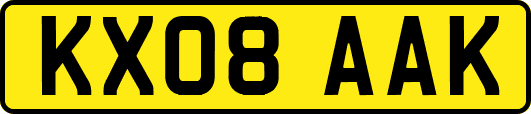 KX08 AAK